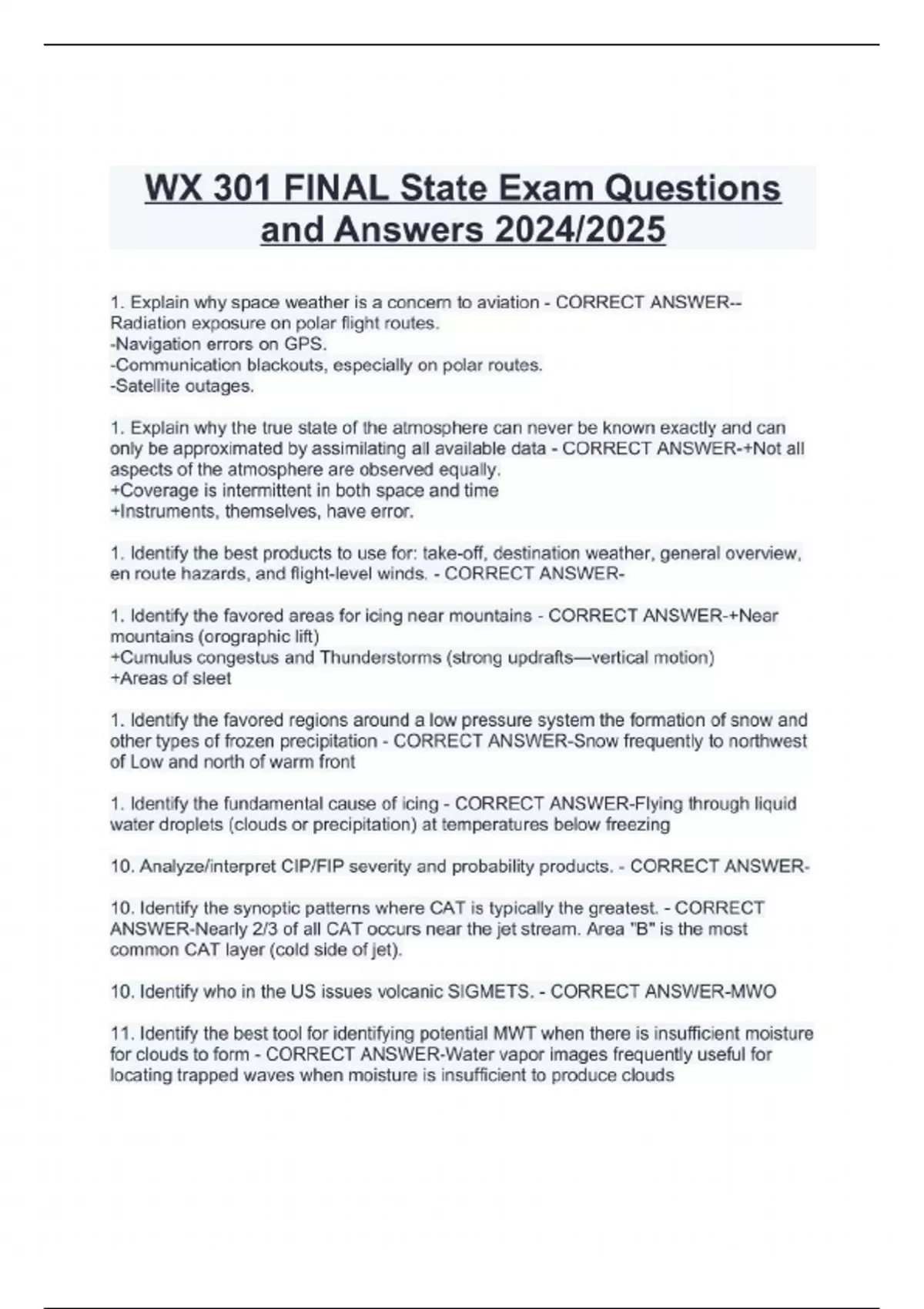 WX 301 FINAL State Exam Questions and Answers 2024/2025

1. Explain why space weather is a concern to aviation - CORRECT ANSWER--Radiation exposure on polar flight routes.
-Navigation errors on GPS.
-Communication blackouts, especially on polar routes.
-Satellite outages.

1. Explain why the true state of the atmosphere can never be known exactly and can only be approximated by assimilating all available data - CORRECT ANSWER-+Not all aspects of the atmosphere are observed equally.
+Coverage is intermittent in both space and time
+Instruments, themselves, have error.

1. Identify the best products to use for: take-off, destination weather, general overview, en route hazards, and flight-level winds. - CORRECT ANSWER-

1. Identify the favored areas for icing near mountains - CORRECT ANSWER-+Near mountains (orographic lift)
+Cumulus congestus and Thunderstorms (strong updrafts—vertical motion)
+Areas of sleet

1. Identify the favored regions around a low pressure system the formation of snow and other types of frozen precipitation - CORRECT ANSWER-Snow frequently to northwest of Low and north of warm front

1. Identify the fundamental cause of icing - CORRECT ANSWER-Flying through liquid water droplets (clouds or precipitation) at temperatures below freezing

10. Analyze/interpret CIP/FIP severity and probability products. - CORRECT ANSWER-

10. Identify the synoptic patterns where CAT is typically the greatest. - CORRECT ANSWER-Nearly 2/3 of all CAT occurs near the jet stream. Area "B" is the most common CAT layer (cold side of jet).

10. Identify who in the US issues volcanic SIGMETS. - CORRECT ANSWER-MWO

11. Identify the best tool for identifying potential MWT when there is insufficient moisture for clouds to form - CORRECT ANSWER-Water vapor images frequently useful for locating trapped waves when moisture is insufficient to produce clouds